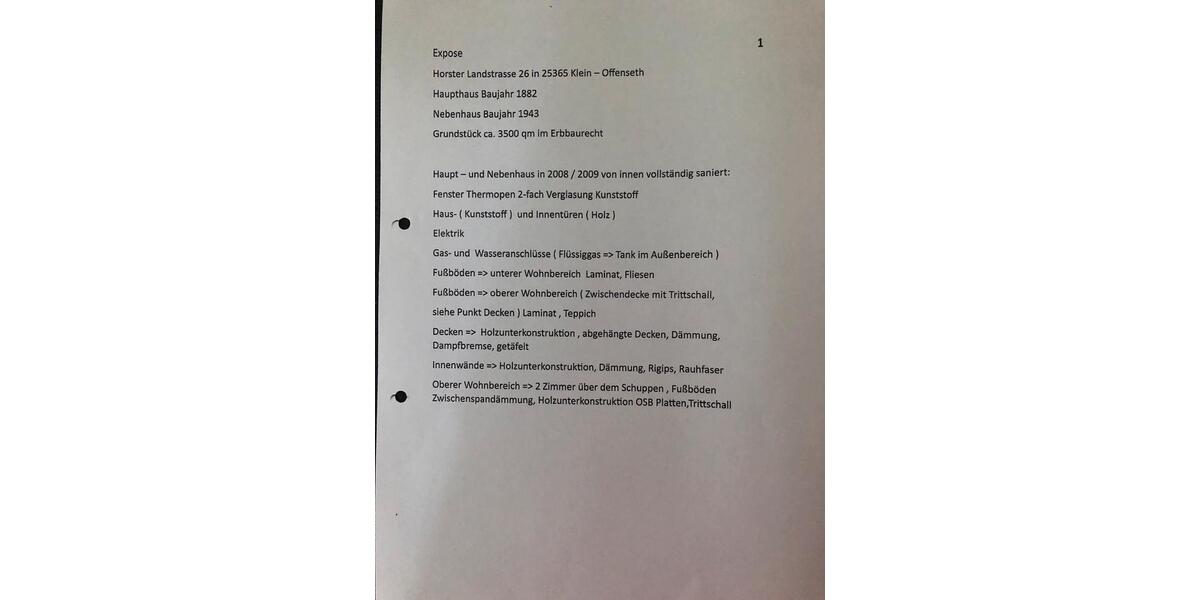 1

Expose

Horster Landstrasse 26 in 25365 Klein – Offenseth

Haupthaus Baujahr 1882

Nebenhaus Baujahr 1943

Grundstück ca. 3500 qm im Erbbaurecht

Haupt – und Nebenhaus in 2008 / 2009 von innen vollständig saniert:

Fenster Thermopen 2-fach Verglasung Kunststoff

Haus- ( Kunststoff ) und Innentüren ( Holz )

Elektrik

Gas- und Wasseranschlüsse ( Flüssiggas => Tank im Außenbereich )

Fußböden => unterer Wohnbereich Laminat, Fliesen

Fußböden => oberer Wohnbereich ( Zwischendecke mit Trittschall, siehe Punkt Decken ) Laminat , Teppich

Decken => Holzunterkonstruktion , abgehängte Decken, Dämmung, Dampfbremse, getäfelt

Innenwände => Holzunterkonstruktion, Dämmung, Rigips, Rauhfaser

Oberer Wohnbereich => 2 Zimmer über dem Schuppen , Fußböden Zwischenspandämmung, Holzunterkonstruktion OSB Platten,Trittschall